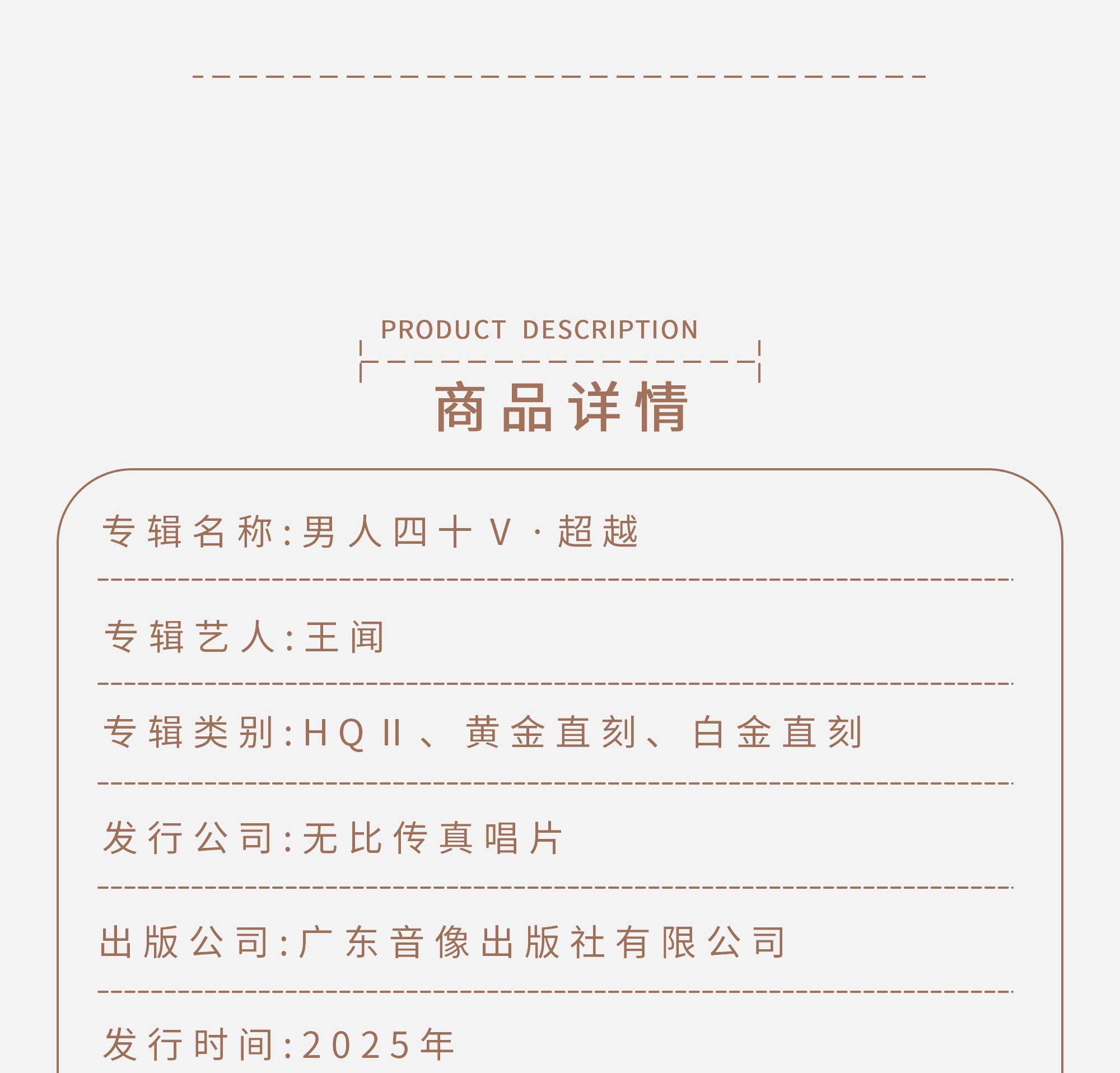 PRODUCT DESCRIPTION

商品详情

专辑名称:男人四十V·超越

专辑艺人:王闻

专辑类别:HQII、黄金直刻、白金直刻

发行公司:无比传真唱片

出版公司:广东音像出版社有限公司

发行时间:2025年